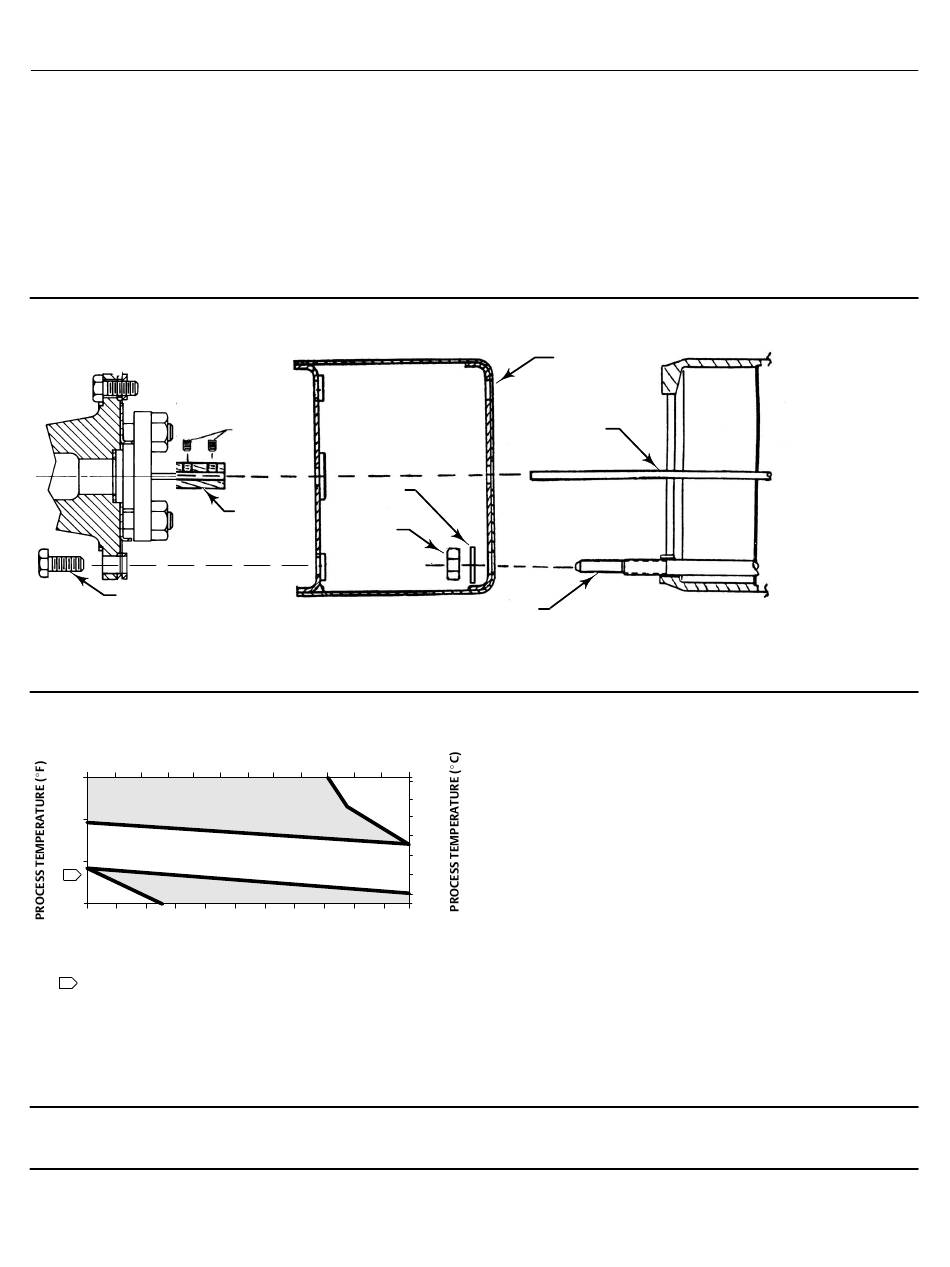 PROCESS TEMPERATURE (°F)

PROCESS TEMPERATURE (°C)